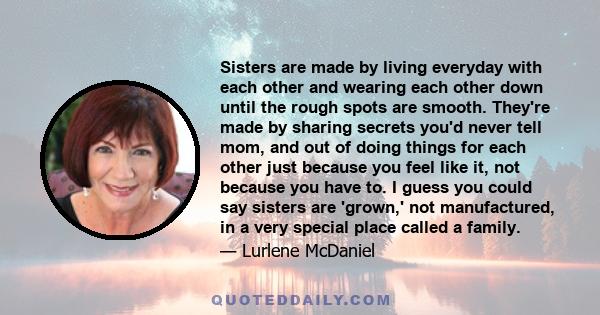 Sisters are made by living everyday with each other and wearing each other down until the rough spots are smooth. They're made by sharing secrets you'd never tell mom, and out of doing things for each other just because you feel like it, not because you have to. I guess you could say sisters are 'grown,' not manufactured, in a very special place called a family.

— Lurlene McDaniel

QUOTEDDAILY.COM